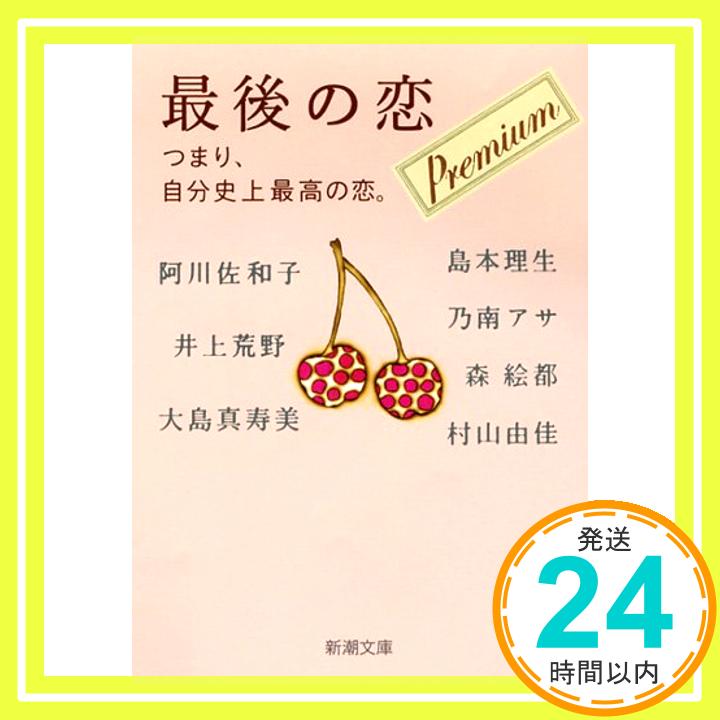 最後の恋

Premium

つまり、
自分史上最高の恋。

阿川佐和子

井上荒野

大島真寿美

島本理生

乃南アサ

森 絵都

村山由佳

新潮文庫

発送
24
時間以内